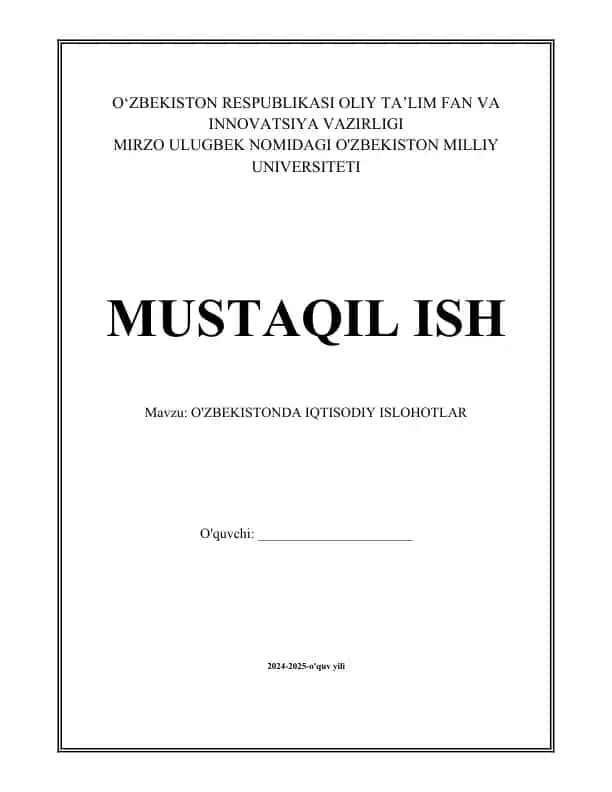 O‘ZBEKISTON RESPUBLIKASI OLIY TA’LIM FAN VA INNOVATSIYA VAZIRLIGI
MIRZO ULUGBEK NOMIDAGI O'ZBEKISTON MILLIY UNIVERSITETI

MUSTAQIL ISH

Mavzu: O'ZBEKISTONDA IQTISODIY ISLOHOTLAR

O'quvchi: ______________________

2024-2025-o'quv yili